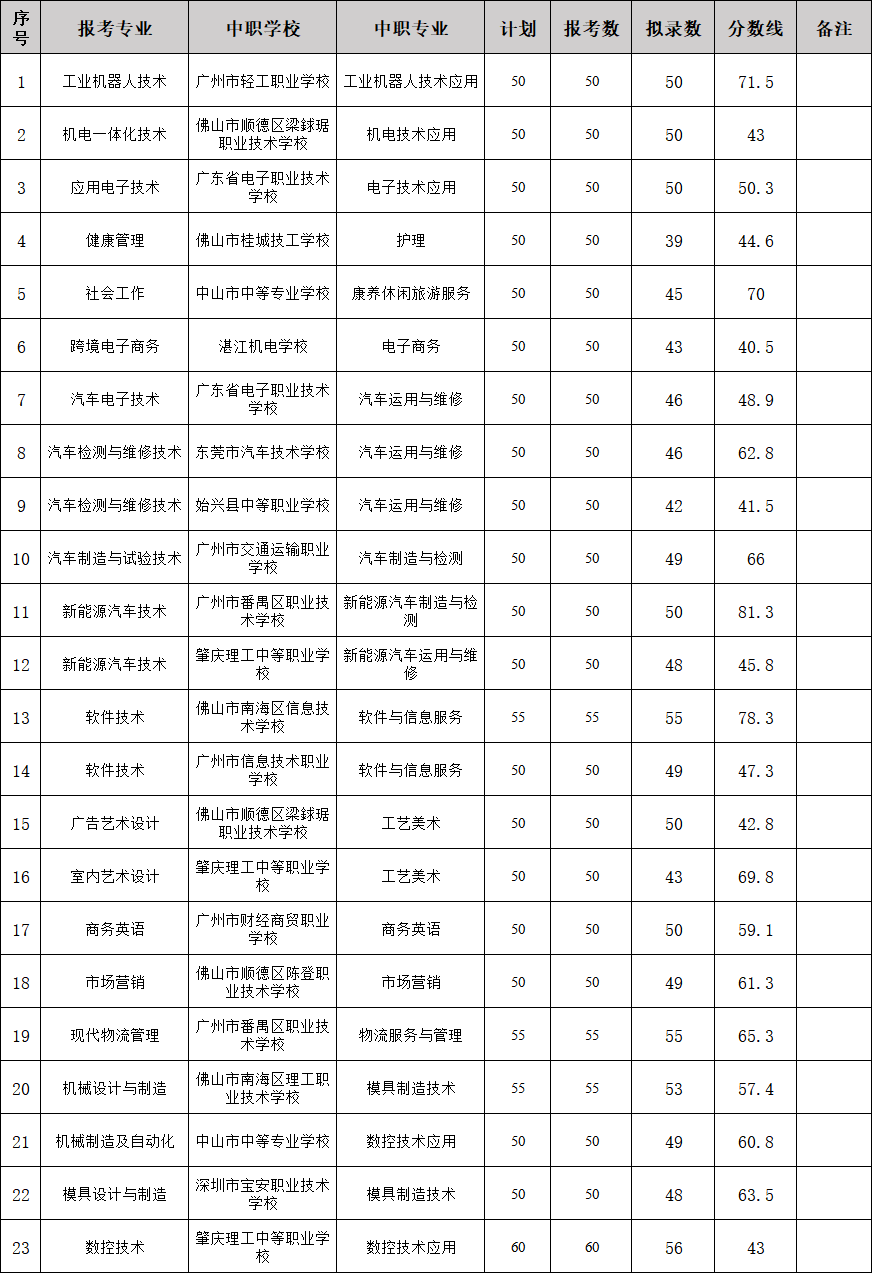 | 序号 | 报考专业 | 中职学校 | 中职专业 | 计划 | 报考数 | 拟录数 | 分数线 | 备注 |
|---|---|---|---|---|---|---|---|---|
| 1 | 工业机器人技术 | 广州市轻工职业学校 | 工业机器人技术应用 | 50 | 50 | 50 | 71.5 | |
| 2 | 机电一体化技术 | 佛山市顺德区梁銶琚职业技术学校 | 机电技术应用 | 50 | 50 | 50 | 43 | |
| 3 | 应用电子技术 | 广东省电子职业技术学校 | 电子技术应用 | 50 | 50 | 50 | 50.3 | |
| 4 | 健康管理 | 佛山市桂城技工学校 | 护理 | 50 | 50 | 39 | 44.6 | |
| 5 | 社会工作 | 中山市中等专业学校 | 康养休闲旅游服务 | 50 | 50 | 45 | 70 | |
| 6 | 跨境电子商务 | 湛江机电学校 | 电子商务 | 50 | 50 | 43 | 40.5 | |
| 7 | 汽车电子技术 | 广东省电子职业技术学校 | 汽车运用与维修 | 50 | 50 | 46 | 48.9 | |
| 8 | 汽车检测与维修技术 | 东莞市汽车技术学校 | 汽车运用与维修 | 50 | 50 | 46 | 62.8 | |
| 9 | 汽车检测与维修技术 | 始兴县中等职业学校 | 汽车运用与维修 | 50 | 50 | 42 | 41.5 | |
| 10 | 汽车制造与试验技术 | 广州市交通运输职业学校 | 汽车制造与检测 | 50 | 50 | 49 | 66 | |
| 11 | 新能源汽车技术 | 广州市番禺区职业技术学校 | 新能源汽车制造与检测 | 50 | 50 | 50 | 81.3 | |
| 12 | 新能源汽车技术 | 肇庆理工中等职业学校 | 新能源汽车运用与维修 | 50 | 50 | 48 | 45.8 | |
| 13 | 软件技术 | 佛山市南海区信息技术学校 | 软件与信息服务 | 55 | 55 | 55 | 78.3 | |
| 14 | 软件技术 | 广州市信息技术职业学校 | 软件与信息服务 | 50 | 50 | 49 | 47.3 | |
| 15 | 广告艺术设计 | 佛山市顺德区梁銶琚职业技术学校 | 工艺美术 | 50 | 50 | 50 | 42.8 | |
| 16 | 室内艺术设计 | 肇庆理工中等职业学校 | 工艺美术 | 50 | 50 | 43 | 69.8 | |
| 17 | 商务英语 | 广州市财经商贸职业学校 | 商务英语 | 50 | 50 | 50 | 59.1 | |
| 18 | 市场营销 | 佛山市顺德区陈登职业技术学校 | 市场营销 | 50 | 50 | 49 | 61.3 | |
| 19 | 现代物流管理 | 广州市番禺区职业技术学校 | 物流服务与管理 | 55 | 55 | 55 | 65.3 | |
| 20 | 机械设计与制造 | 佛山市南海区理工职业技术学校 | 模具制造技术 | 55 | 55 | 53 | 57.4 | |
| 21 | 机械制造及自动化 | 中山市中等专业学校 | 数控技术应用 | 50 | 50 | 49 | 60.8 | |
| 22 | 模具设计与制造 | 深圳市宝安职业技术学校 | 模具制造技术 | 50 | 50 | 48 | 63.5 | |
| 23 | 数控技术 | 肇庆理工中等职业学校 | 数控技术应用 | 60 | 60 | 56 | 43 | |